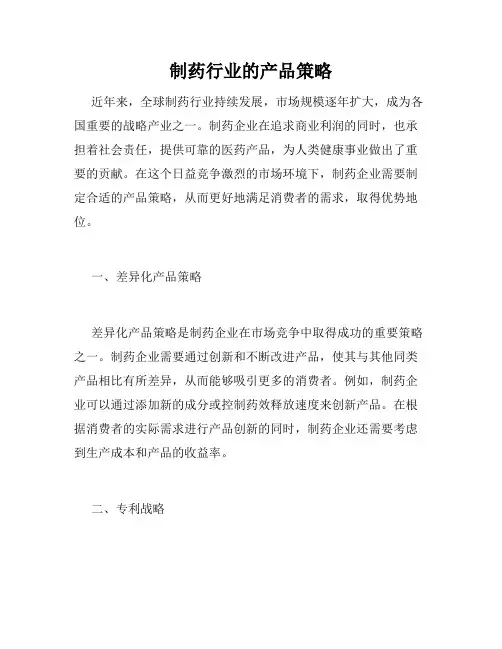 制药行业的产品策略

近年来，全球制药行业持续发展，市场规模逐年扩大，成为各国重要的战略产业之一。制药企业在追求商业利润的同时，也承担着社会责任，提供可靠的医药产品，为人类健康事业做出了重要的贡献。在这个日益竞争激烈的市场环境下，制药企业需要制定合适的产品策略，从而更好地满足消费者的需求，取得优势地位。

一、差异化产品策略

差异化产品策略是制药企业在市场竞争中取得成功的重要策略之一。制药企业需要通过创新和不断改进产品，使其与其他同类产品相比有所差异，从而能够吸引更多的消费者。例如，制药企业可以通过添加新的成分或控制药效释放速度来创新产品。在根据消费者的实际需求进行产品创新的同时，制药企业还需要考虑到生产成本和产品的收益率。

二、专利战略